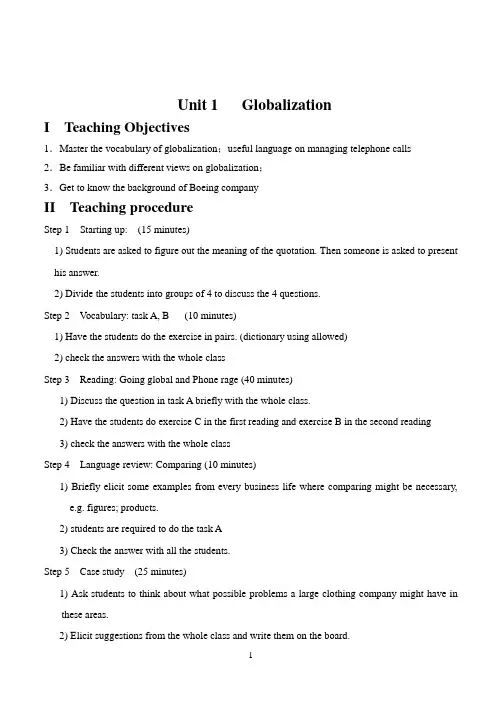 Unit 1 Globalization

I Teaching Objectives

1. Master the vocabulary of globalization; useful language on managing telephone calls

2. Be familiar with different views on globalization;

3. Get to know the background of Boeing company

II Teaching procedure

Step 1 Starting up: (15 minutes)

1) Students are asked to figure out the meaning of the quotation. Then someone is asked to present his answer.

2) Divide the students into groups of 4 to discuss the 4 questions.

Step 2 Vocabulary: task A, B (10 minutes)

1) Have the students do the exercise in pairs. (dictionary using allowed)

2) check the answers with the whole class

Step 3 Reading: Going global and Phone rage (40 minutes)

1) Discuss the question in task A briefly with the whole class.

2) Have the students do exercise C in the first reading and exercise B in the second reading

3) check the answers with the whole class

Step 4 Language review: Comparing (10 minutes)

1) Briefly elicit some examples from every business life where comparing might be necessary, e.g. figures; products.

2) students are required to do the task A

3) Check the answer with all the students.

Step 5 Case study (25 minutes)

1) Ask students to think about what possible problems a large clothing company might have in these areas.

2) Elicit suggestions from the whole class and write them on the board.

1